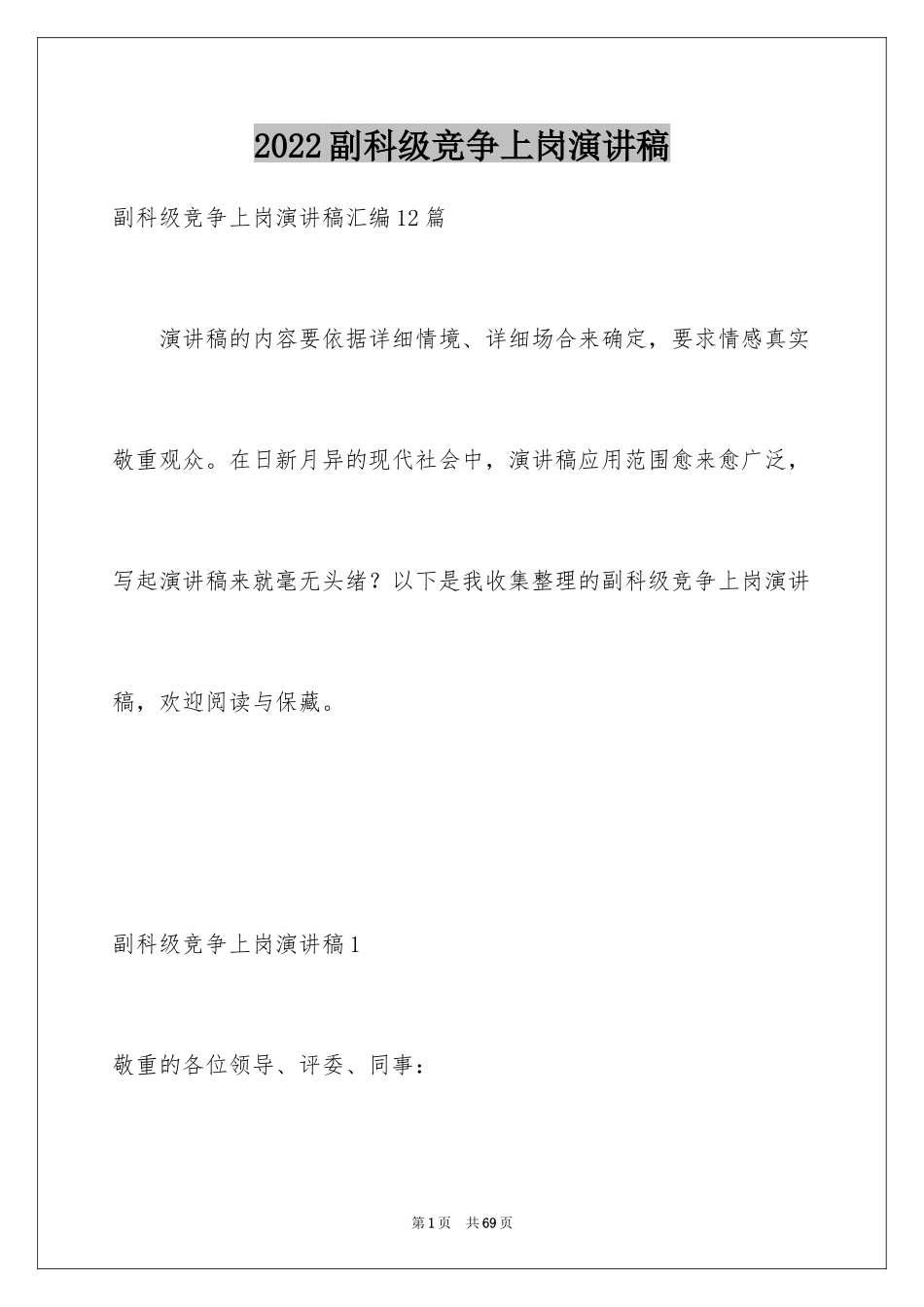 2022副科级竞争上岗演讲稿

副科级竞争上岗演讲稿汇编12篇

演讲稿的内容要依据详细情境、详细场合来确定，要求情感真实敬重观众。在日新月异的现代社会中，演讲稿应用范围愈来愈广泛，写起演讲稿来就毫无头绪？以下是我收集整理的副科级竞争上岗演讲稿，欢迎阅读与保藏。

副科级竞争上岗演讲稿1

敬重的各位领导、评委、同事：

第1页 共69页